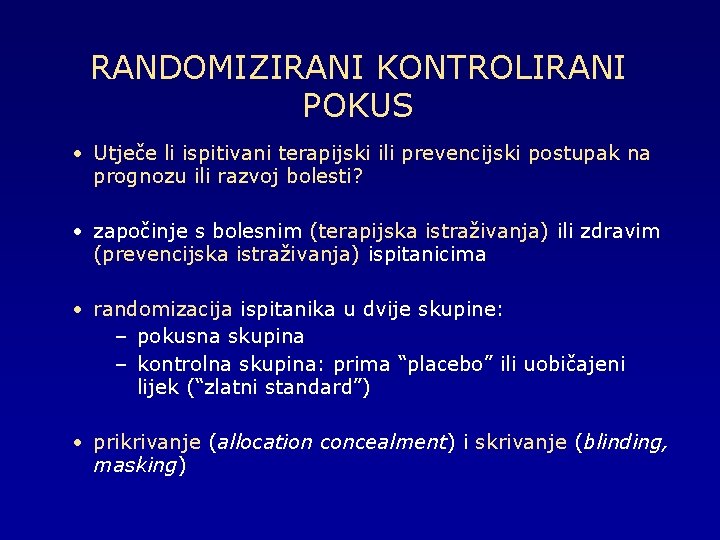 RANDOMIZIRANI KONTROLIRANI POKUS

• Utječe li ispitivani terapijski ili prevencijski postupak na prognozu ili razvoj bolesti?

• započinje s bolesnim (terapijska istraživanja) ili zdravim (prevencijska istraživanja) ispitanicima

• randomizacija ispitanika u dvije skupine:
– pokusna skupina
– kontrolna skupina: prima “placebo” ili uobičajeni lijek (“zlatni standard”)

• prikrivanje (allocation concealment) i skrivanje (blinding, masking)